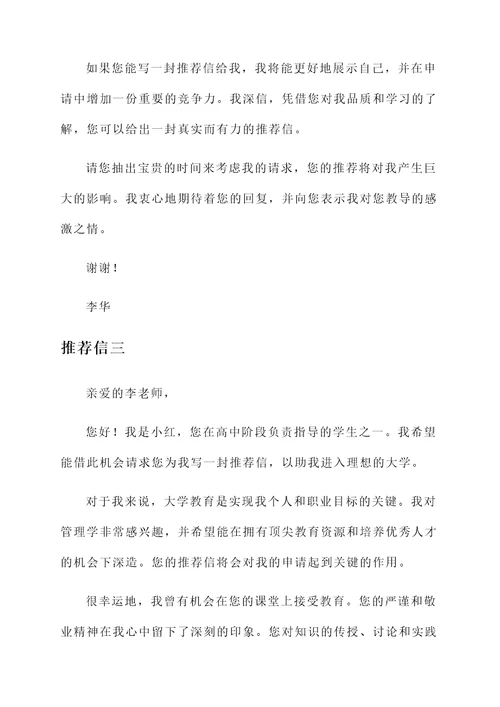 如果您能写一封推荐信给我，我将能更好地展示自己，并在申请中增加一份重要的竞争力。我深信，凭借您对我品质和学习的了解，您可以给出一封真实而有力的推荐信。

请您抽出宝贵的时间来考虑我的请求，您的推荐将对我产生巨大的影响。我衷心地期待着您的回复，并向您表示我对您教导的感激之情。

谢谢！

李华

推荐信三

亲爱的李老师，

您好！我是小红，您在高中阶段负责指导的学生之一。我希望能借此机会请求您为我写一封推荐信，以助我进入理想的大学。

对于我来说，大学教育是实现我个人和职业目标的关键。我对管理学非常感兴趣，并希望能在拥有顶尖教育资源和培养优秀人才的机会下深造。您的推荐信将会对我的申请起到关键的作用。

很幸运地，我曾有机会在您的课堂上接受教育。您的严谨和敬业精神在我心中留下了深刻的印象。您对知识的传授、讨论和实践